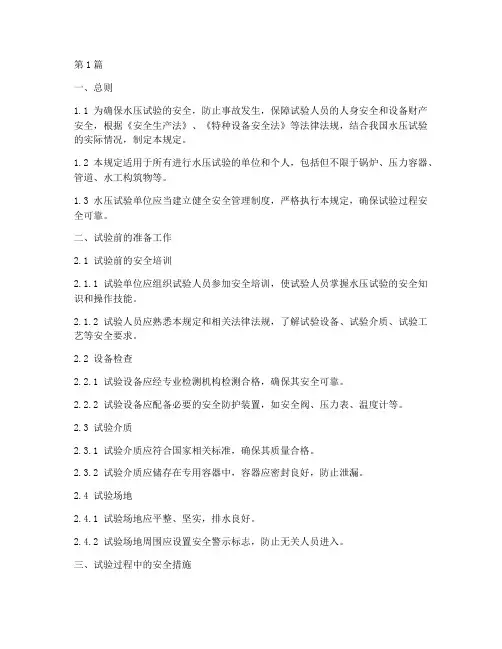 第1篇

一、总则

1.1 为确保水压试验的安全，防止事故发生，保障试验人员的人身安全和设备财产安全，根据《安全生产法》、《特种设备安全法》等法律法规，结合我国水压试验的实际情况，制定本规定。

1.2 本规定适用于所有进行水压试验的单位和个人，包括但不限于锅炉、压力容器、管道、水工构筑物等。

1.3 水压试验单位应当建立健全安全管理制度，严格执行本规定，确保试验过程安全可靠。

二、试验前的准备工作

2.1 试验前的安全培训

2.1.1 试验单位应组织试验人员参加安全培训，使试验人员掌握水压试验的安全知识和操作技能。

2.1.2 试验人员应熟悉本规定和相关法律法规，了解试验设备、试验介质、试验工艺等安全要求。

2.2 设备检查

2.2.1 试验设备应经专业检测机构检测合格，确保其安全可靠。

2.2.2 试验设备应配备必要的安全防护装置，如安全阀、压力表、温度计等。

2.3 试验介质

2.3.1 试验介质应符合国家相关标准，确保其质量合格。

2.3.2 试验介质应储存在专用容器中，容器应密封良好，防止泄漏。

2.4 试验场地

2.4.1 试验场地应平整、坚实，排水良好。

2.4.2 试验场地周围应设置安全警示标志，防止无关人员进入。

三、试验过程中的安全措施